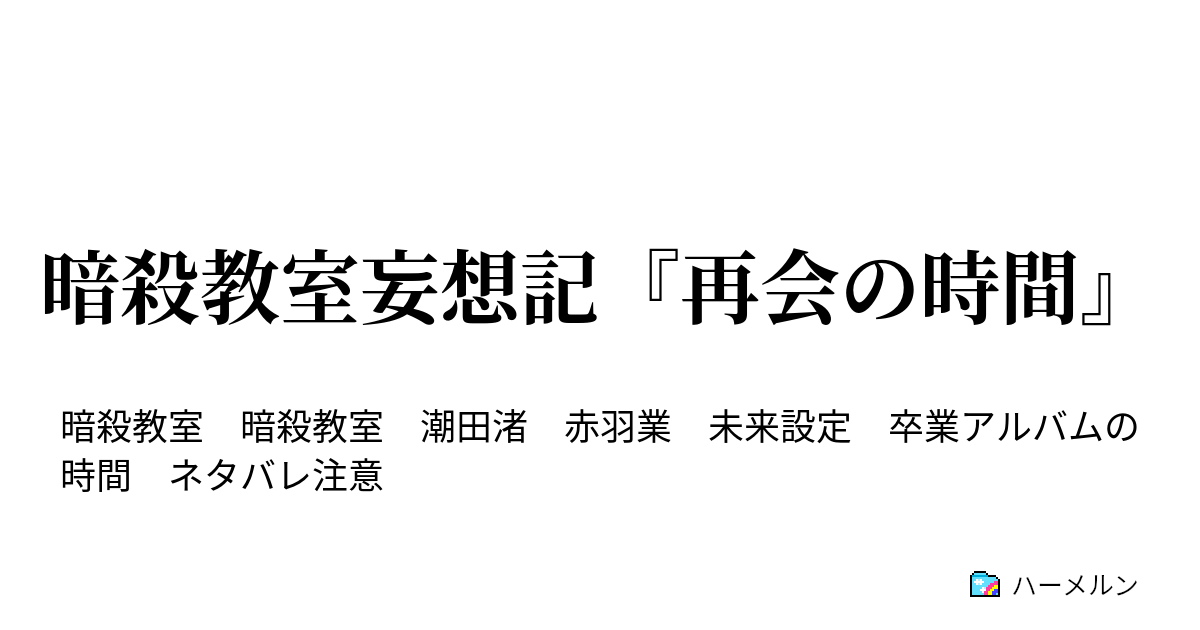 暗殺教室妄想記『再会の時間』

暗殺教室　暗殺教室　潮田渚　赤羽業　未来設定　卒業アルバムの時間　ネタバレ注意

ハーメルン